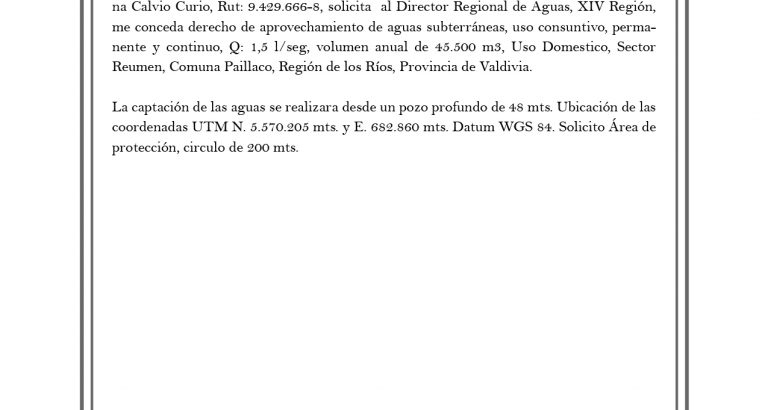 na Calvio Curio, Rut: 9.429.666-8, solicita al Director Regional de Aguas, XIV Región, me conceda derecho de aprovechamiento de aguas subterráneas, uso consuntivo, permanente y continuo, Q: 1,5 l/seg, volumen anual de 45.500 m3, Uso Domestico, Sector Reumen, Comuna Paillaco, Región de los Ríos, Provincia de Valdivia.

La captación de las aguas se realizara desde un pozo profundo de 48 mts. Ubicación de las coordenadas UTM N. 5.570.205 mts. y E. 682.860 mts. Datum WGS 84. Solicito Área de protección, circulo de 200 mts.